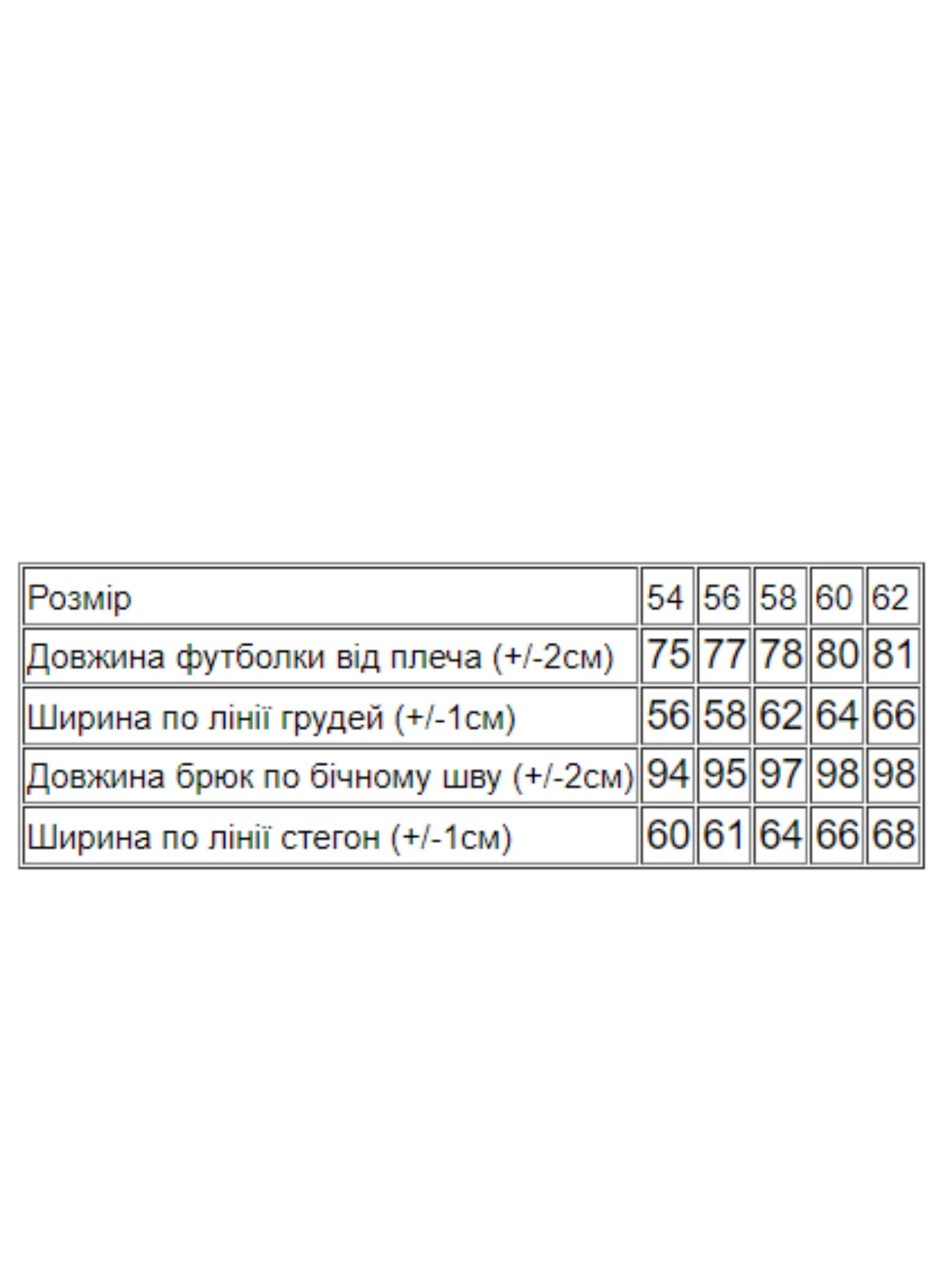 | Розмір | 54 | 56 | 58 | 60 | 62 |
|---|---|---|---|---|---|
| Довжина футболки від плеча (+/-2см) | 75 | 77 | 78 | 80 | 81 |
| Ширина по лінії грудей (+/-1см) | 56 | 58 | 62 | 64 | 66 |
| Довжина брюк по бічному шву (+/-2см) | 94 | 95 | 97 | 98 | 98 |
| Ширина по лінії стегон (+/-1см) | 60 | 61 | 64 | 66 | 68 |